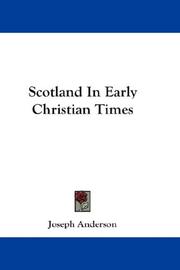 Scotland In Early Christian Times

Joseph Anderson